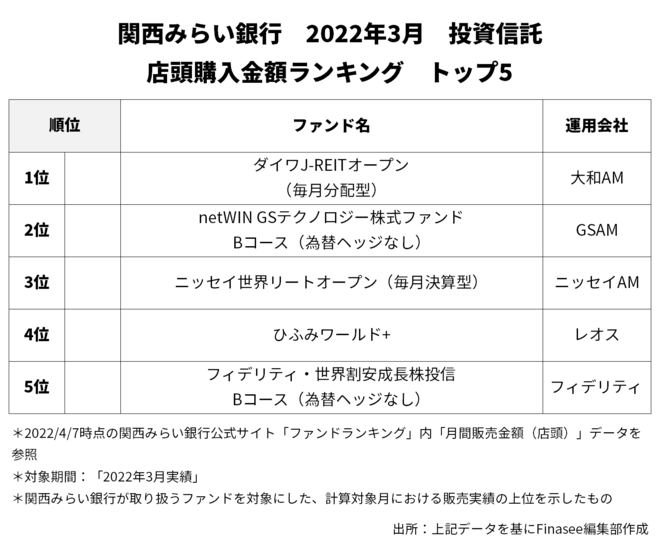 関西みらい銀行　2022年3月　投資信託
店頭購入金額ランキング　トップ5

| 順位 | | ファンド名 | 運用会社 |
|---|---|---|---|
| 1位 | | ダイワJ-REITオープン（毎月分配型） | 大和AM |
| 2位 | | netWIN GSテクノロジー株式ファンド Bコース（為替ヘッジなし） | GSAM |
| 3位 | | ニッセイ世界リートオープン（毎月決算型） | ニッセイAM |
| 4位 | | ひふみワールド+ | レオス |
| 5位 | | フィデリティ・世界割安成長株投信 Bコース（為替ヘッジなし） | フィデリティ |

＊2022/4/7時点の関西みらい銀行公式サイト「ファンドランキング」内「月間販売金額（店頭）」データを参照
＊対象期間：「2022年3月実績」
＊関西みらい銀行が取り扱うファンドを対象にした、計算対象月における販売実績の上位を示したもの

出所：上記データを基にFinasee編集部作成